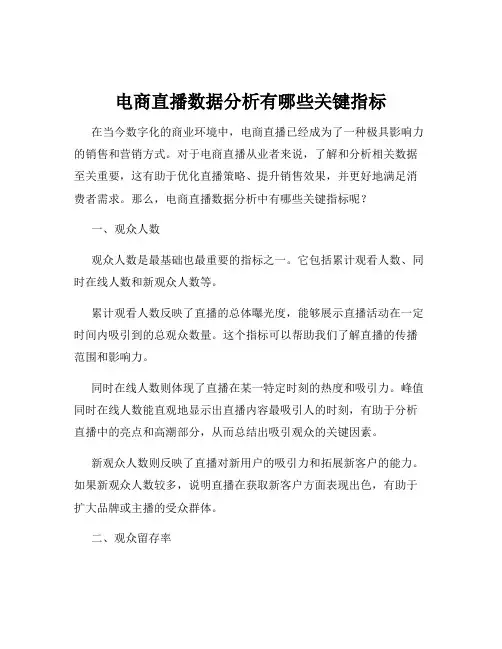 电商直播数据分析有哪些关键指标

在当今数字化的商业环境中，电商直播已经成为了一种极具影响力的销售和营销方式。对于电商直播从业者来说，了解和分析相关数据至关重要，这有助于优化直播策略、提升销售效果，并更好地满足消费者需求。那么，电商直播数据分析中有哪些关键指标呢？

一、观众人数

观众人数是最基础也最重要的指标之一。它包括累计观看人数、同时在线人数和新观众人数等。

累计观看人数反映了直播的总体曝光度，能够展示直播活动在一定时间内吸引到的总观众数量。这个指标可以帮助我们了解直播的传播范围和影响力。

同时在线人数则体现了直播在某一特定时刻的热度和吸引力。峰值同时在线人数能直观地显示出直播内容最吸引人的时刻，有助于分析直播中的亮点和高潮部分，从而总结出吸引观众的关键因素。

新观众人数则反映了直播对新用户的吸引力和拓展新客户的能力。如果新观众人数较多，说明直播在获取新客户方面表现出色，有助于扩大品牌或主播的受众群体。

二、观众留存率